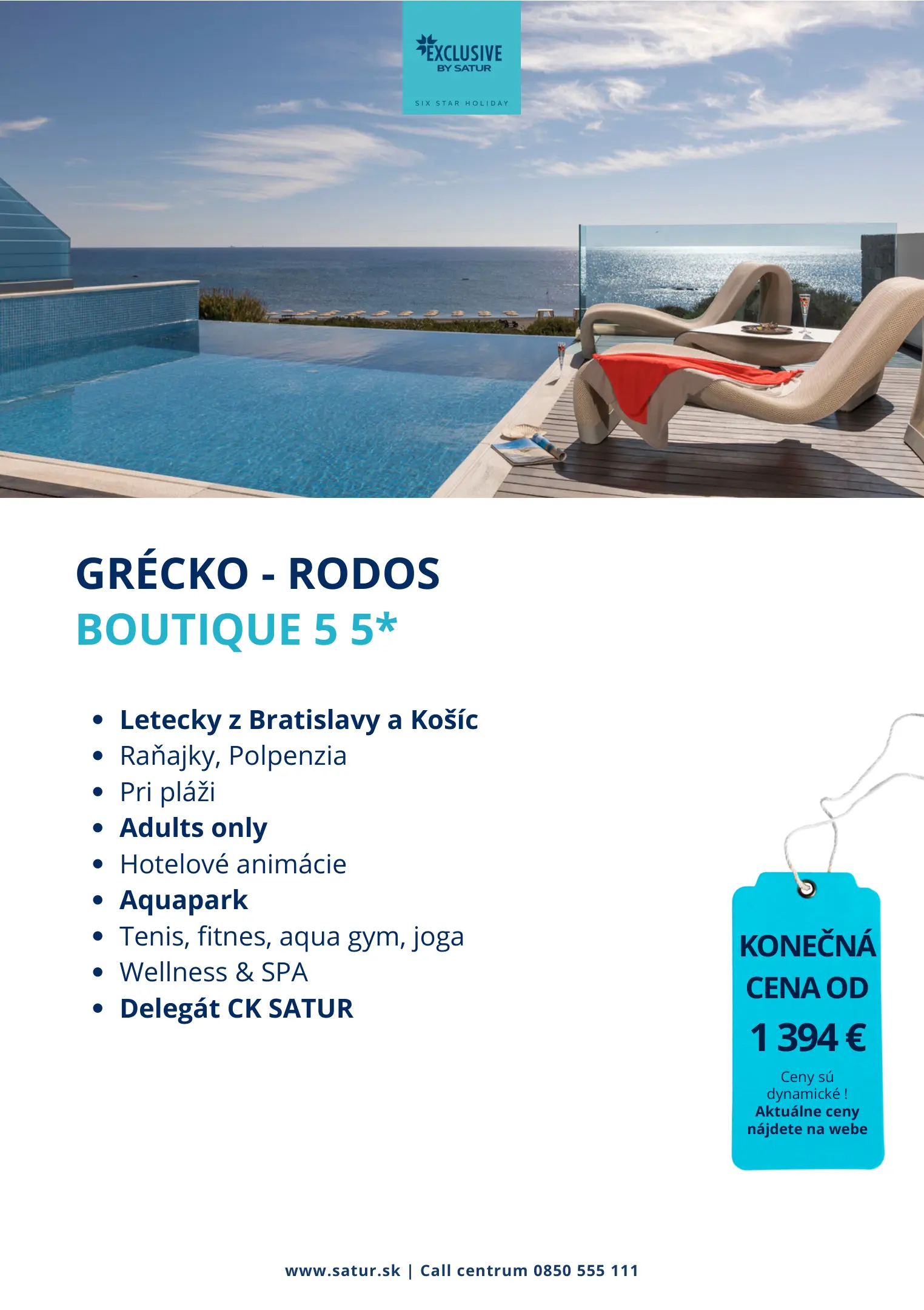 EXCLUSIVE
BY SATUR
SIX STAR HOLIDAY

GRÉCKO - RODOS
BOUTIQUE 5 5*

• Letecky z Bratislavy a Košíc
• Raňajky, Polpenzia
• Pri pláži
• Adults only
• Hotelové animácie
• Aquapark
• Tenis, fitnes, aqua gym, joga
• Wellness & SPA
• Delegát CK SATUR

KONEČNÁ CENA OD
1 394 €
Ceny sú dynamické !
Aktuálne ceny nájdete na webe

www.satur.sk | Call centrum 0850 555 111